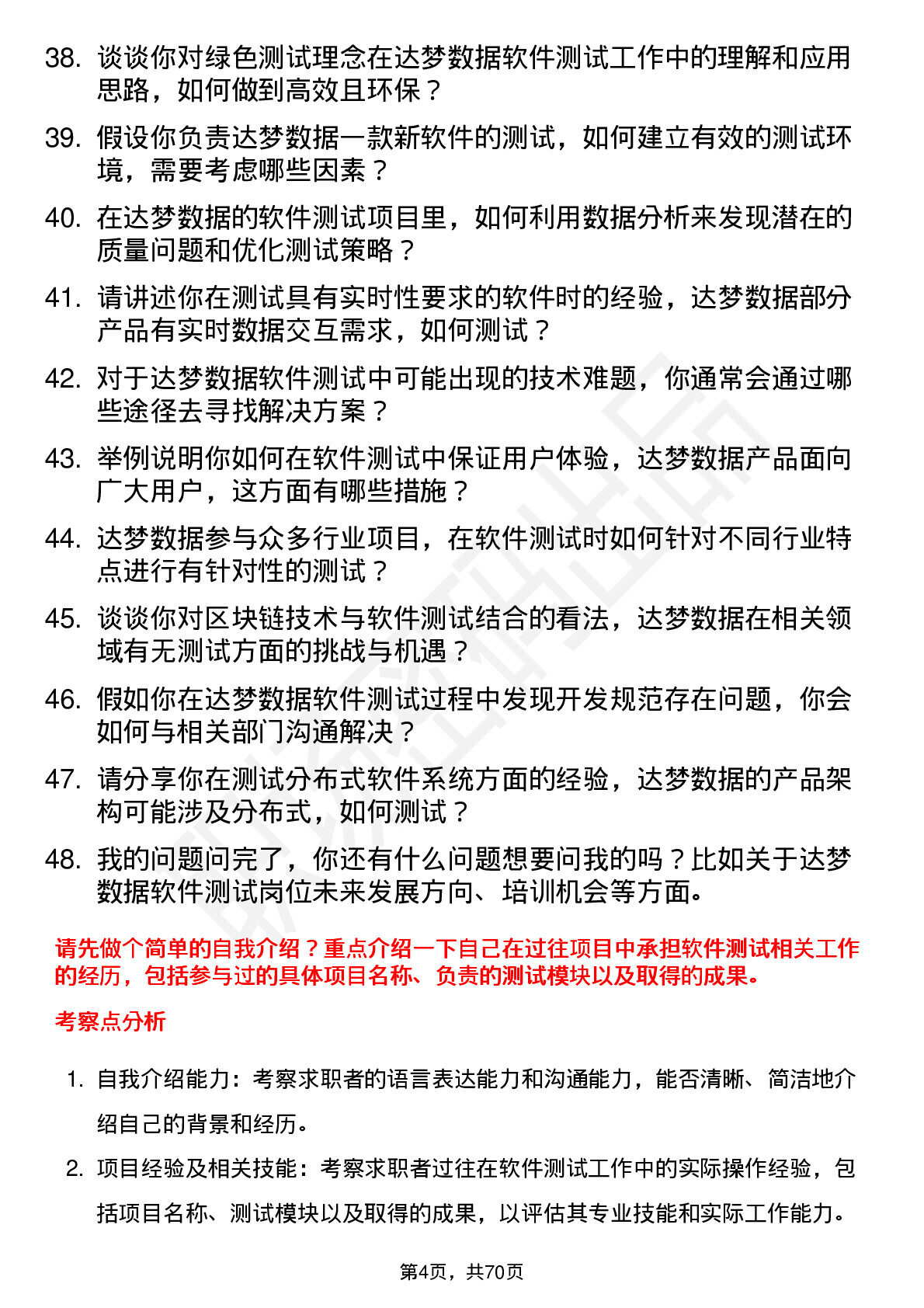 38. 谈谈你对绿色测试理念在达梦数据软件测试工作中的理解和应用思路，如何做到高效且环保？

39. 假设你负责达梦数据一款新软件的测试，如何建立有效的测试环境，需要考虑哪些因素？

40. 在达梦数据的软件测试项目里，如何利用数据分析来发现潜在的质量问题和优化测试策略？

41. 请讲述你在测试具有实时性要求的软件时的经验，达梦数据部分产品有实时数据交互需求，如何测试？

42. 对于达梦数据软件测试中可能出现的技术难题，你通常会通过哪些途径去寻找解决方案？

43. 举例说明你如何在软件测试中保证用户体验，达梦数据产品面向广大用户，这方面有哪些措施？

44. 达梦数据参与众多行业项目，在软件测试时如何针对不同行业特点进行有针对性的测试？

45. 谈谈你对区块链技术与软件测试结合的看法，达梦数据在相关领域有无测试方面的挑战与机遇？

46. 假如你在达梦数据软件测试过程中发现开发规范存在问题，你会如何与相关部门沟通解决？

47. 请分享你在测试分布式软件系统方面的经验，达梦数据的产品架构可能涉及分布式，如何测试？

48. 我的问题问完了，你还有什么问题想要问我的吗？比如关于达梦数据软件测试岗位未来发展方向、培训机会等方面。

请先做个简单的自我介绍？重点介绍一下自己在过往项目中承担软件测试相关工作的经历，包括参与过的具体项目名称、负责的测试模块以及取得的成果。

考察点分析

1. 自我介绍能力：考察求职者的语言表达能力和沟通能力，能否清晰、简洁地介绍自己的背景和经历。

2. 项目经验及相关技能：考察求职者过往在软件测试工作中的实际操作经验，包括项目名称、测试模块以及取得的成果，以评估其专业技能和实际工作能力。

第4页，共70页